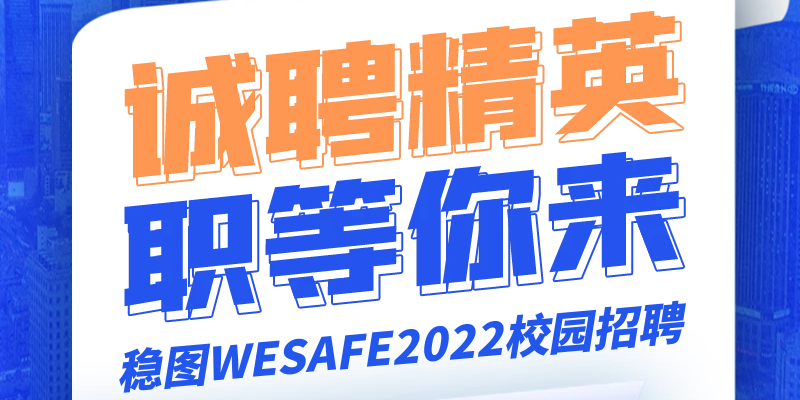 诚聘精英
职等你来
稳图WESAFE2022校园招聘